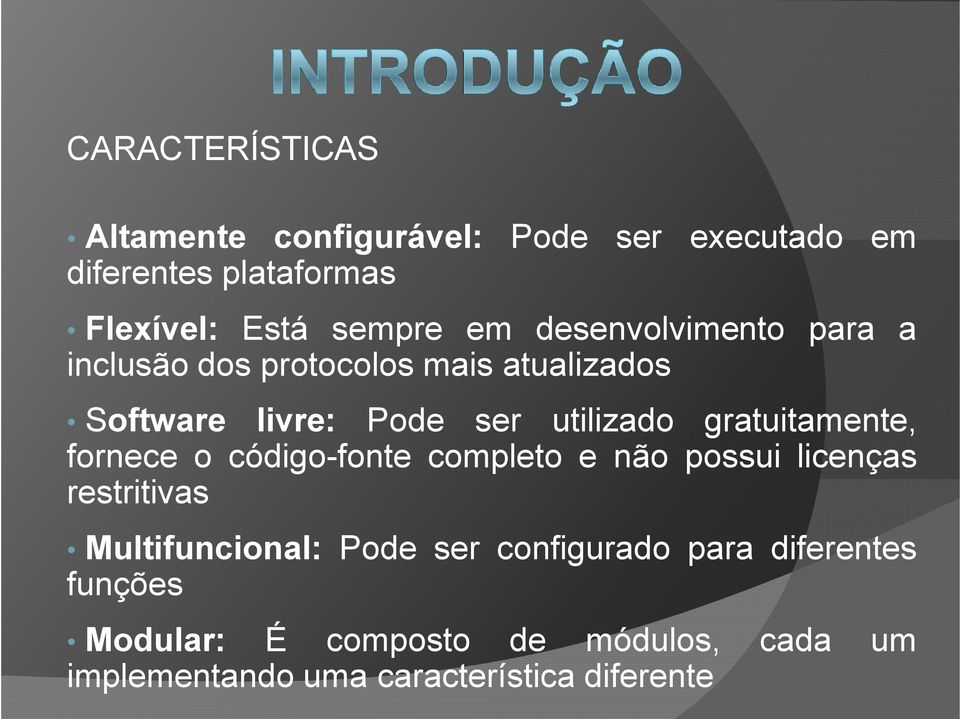 INTRODUÇÃO

CARACTERÍSTICAS

• Altamente configurável: Pode ser executado em diferentes plataformas

• Flexível: Está sempre em desenvolvimento para a inclusão dos protocolos mais atualizados

• Software livre: Pode ser utilizado gratuitamente, fornece o código-fonte completo e não possui licenças restritivas

• Multifuncional: Pode ser configurado para diferentes funções

• Modular: É composto de módulos, cada um implementando uma característica diferente